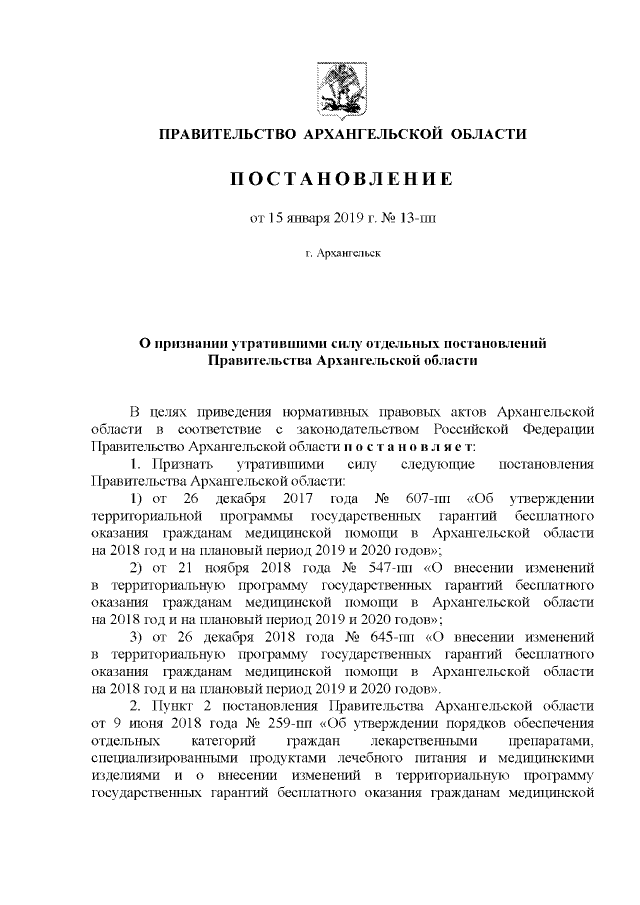 ПРАВИТЕЛЬСТВО АРХАНГЕЛЬСКОЙ ОБЛАСТИ

ПОСТАНОВЛЕНИЕ

от 15 января 2019 г. № 13-пп

г. Архангельск

О признании утратившими силу отдельных постановлений Правительства Архангельской области

В целях приведения нормативных правовых актов Архангельской области в соответствие с законодательством Российской Федерации Правительство Архангельской области постановляет:

1. Признать утратившими силу следующие постановления Правительства Архангельской области:

1) от 26 декабря 2017 года № 607-пп «Об утверждении территориальной программы государственных гарантий бесплатного оказания гражданам медицинской помощи в Архангельской области на 2018 год и на плановый период 2019 и 2020 годов»;

2) от 21 ноября 2018 года № 547-пп «О внесении изменений в территориальную программу государственных гарантий бесплатного оказания гражданам медицинской помощи в Архангельской области на 2018 год и на плановый период 2019 и 2020 годов»;

3) от 26 декабря 2018 года № 645-пп «О внесении изменений в территориальную программу государственных гарантий бесплатного оказания гражданам медицинской помощи в Архангельской области на 2018 год и на плановый период 2019 и 2020 годов».

2. Пункт 2 постановления Правительства Архангельской области от 9 июня 2018 года № 259-пп «Об утверждении порядков обеспечения отдельных категорий граждан лекарственными препаратами, специализированными продуктами лечебного питания и медицинскими изделиями и о внесении изменений в территориальную программу государственных гарантий бесплатного оказания гражданам медицинской